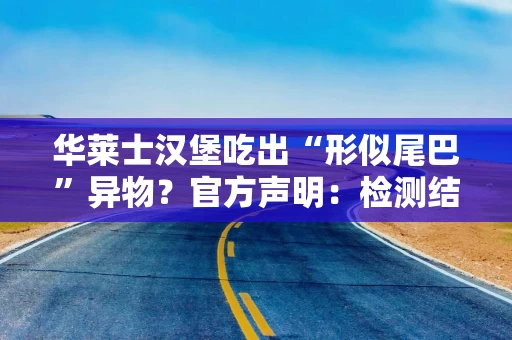 华莱士汉堡吃出“形似尾巴”异物？官方声明：检测结